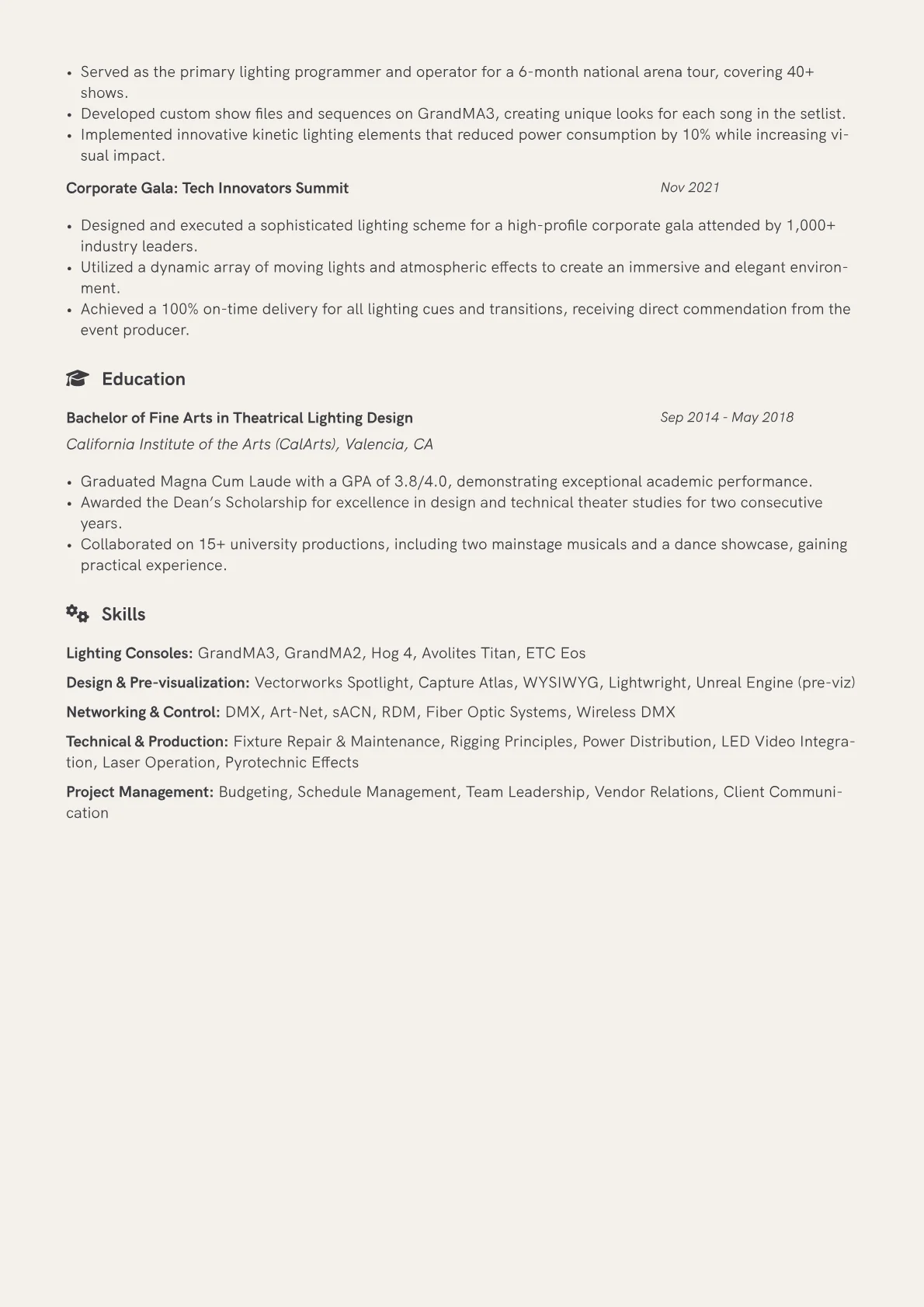 • Served as the primary lighting programmer and operator for a 6-month national arena tour, covering 40+ shows.
• Developed custom show files and sequences on GrandMA3, creating unique looks for each song in the setlist.
• Implemented innovative kinetic lighting elements that reduced power consumption by 10% while increasing visual impact.

Corporate Gala: Tech Innovators Summit
Nov 2021

• Designed and executed a sophisticated lighting scheme for a high-profile corporate gala attended by 1,000+ industry leaders.
• Utilized a dynamic array of moving lights and atmospheric effects to create an immersive and elegant environment.
• Achieved a 100% on-time delivery for all lighting cues and transitions, receiving direct commendation from the event producer.

Education

Bachelor of Fine Arts in Theatrical Lighting Design
Sep 2014 - May 2018
California Institute of the Arts (CalArts), Valencia, CA

• Graduated Magna Cum Laude with a GPA of 3.8/4.0, demonstrating exceptional academic performance.
• Awarded the Dean's Scholarship for excellence in design and technical theater studies for two consecutive years.
• Collaborated on 15+ university productions, including two mainstage musicals and a dance showcase, gaining practical experience.

Skills

Lighting Consoles: GrandMA3, GrandMA2, Hog 4, Avolites Titan, ETC Eos

Design & Pre-visualization: Vectorworks Spotlight, Capture Atlas, WYSIWYG, Lightwright, Unreal Engine (pre-viz)

Networking & Control: DMX, Art-Net, sACN, RDM, Fiber Optic Systems, Wireless DMX

Technical & Production: Fixture Repair & Maintenance, Rigging Principles, Power Distribution, LED Video Integration, Laser Operation, Pyrotechnic Effects

Project Management: Budgeting, Schedule Management, Team Leadership, Vendor Relations, Client Communication